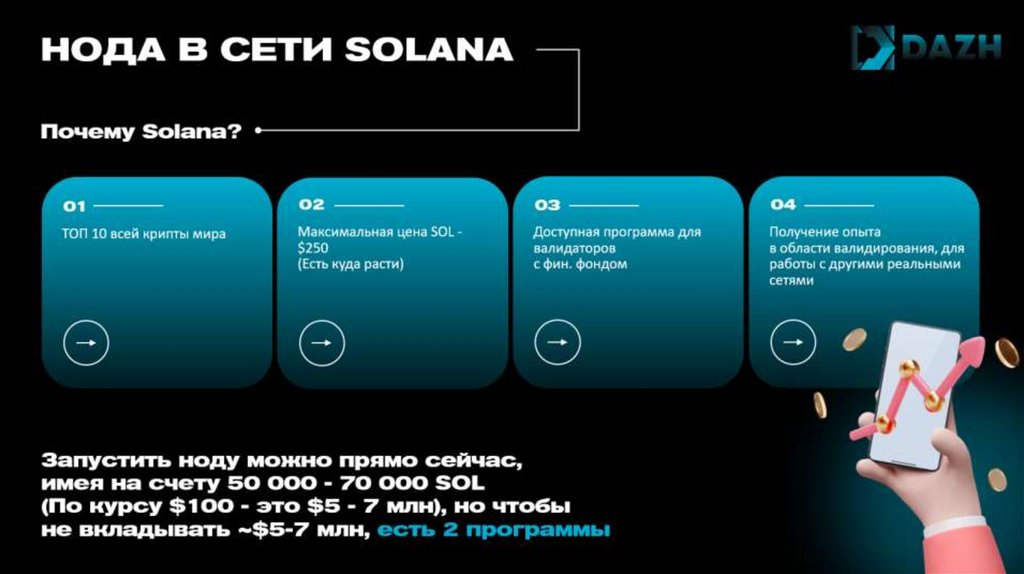 НОДА В СЕТИ SOLANA

DAZH

Почему Solana?

01
ТОП 10 всей крипты мира

02
Максимальная цена SOL - $250
(Есть куда расти)

03
Доступная программа для валидаторов
с фин. фондом

04
Получение опыта
в области валидирования, для работы с другими реальными сетями

Запустить ноду можно прямо сейчас, имея на счету 50 000 - 70 000 SOL
(По курсу $100 - это $5 - 7 млн), но чтобы не вкладывать ~$5-7 млн, есть 2 программы